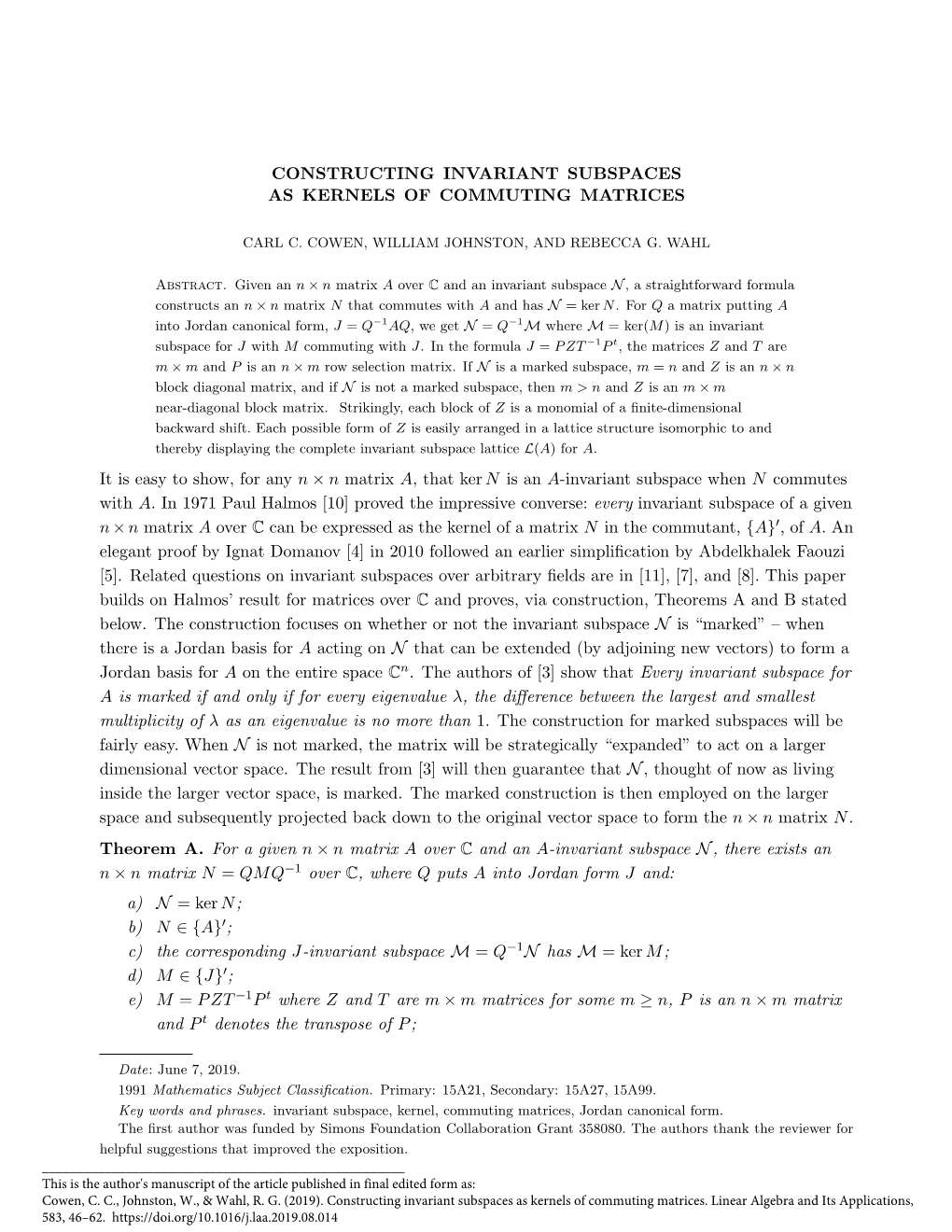 CONSTRUCTING INVARIANT SUBSPACES
AS KERNELS OF COMMUTING MATRICES

CARL C. COWEN, WILLIAM JOHNSTON, AND REBECCA G. WAHL

Abstract. Given an $n \times n$ matrix $A$ over $\mathbb{C}$ and an invariant subspace $\mathcal{N}$, a straightforward formula constructs an $n \times n$ matrix $N$ that commutes with $A$ and has $\mathcal{N} = \ker N$. For $Q$ a matrix putting $A$ into Jordan canonical form, $J = Q^{-1}AQ$, we get $\mathcal{N} = Q^{-1}\mathcal{M}$ where $\mathcal{M} = \ker(M)$ is an invariant subspace for $J$ with $M$ commuting with $J$. In the formula $J = PZT^{-1}P^t$, the matrices $Z$ and $T$ are $m \times m$ and $P$ is an $n \times m$ row selection matrix. If $\mathcal{N}$ is a marked subspace, $m = n$ and $Z$ is an $n \times n$ block diagonal matrix, and if $\mathcal{N}$ is not a marked subspace, then $m > n$ and $Z$ is an $m \times m$ near-diagonal block matrix. Strikingly, each block of $Z$ is a monomial of a finite-dimensional backward shift. Each possible form of $Z$ is easily arranged in a lattice structure isomorphic to and thereby displaying the complete invariant subspace lattice $\mathcal{L}(A)$ for $A$.

It is easy to show, for any $n \times n$ matrix $A$, that $\ker N$ is an $A$-invariant subspace when $N$ commutes with $A$. In 1971 Paul Halmos [10] proved the impressive converse: every invariant subspace of a given $n \times n$ matrix $A$ over $\mathbb{C}$ can be expressed as the kernel of a matrix $N$ in the commutant, $\{A\}'$, of $A$. An elegant proof by Ignat Domanov [4] in 2010 followed an earlier simplification by Abdelkhalek Faouzi [5]. Related questions on invariant subspaces over arbitrary fields are in [11], [7], and [8]. This paper builds on Halmos' result for matrices over $\mathbb{C}$ and proves, via construction, Theorems A and B stated below. The construction focuses on whether or not the invariant subspace $\mathcal{N}$ is "marked" – when there is a Jordan basis for $A$ acting on $\mathcal{N}$ that can be extended (by adjoining new vectors) to form a Jordan basis for $A$ on the entire space $\mathbb{C}^n$. The authors of [3] show that Every invariant subspace for $A$ is marked if and only if for every eigenvalue $\lambda$, the difference between the largest and smallest multiplicity of $\lambda$ as an eigenvalue is no more than 1. The construction for marked subspaces will be fairly easy. When $\mathcal{N}$ is not marked, the matrix will be strategically "expanded" to act on a larger dimensional vector space. The result from [3] will then guarantee that $\mathcal{N}$, thought of now as living inside the larger vector space, is marked. The marked construction is then employed on the larger space and subsequently projected back down to the original vector space to form the $n \times n$ matrix $N$.

Theorem A. For a given $n \times n$ matrix $A$ over $\mathbb{C}$ and an $A$-invariant subspace $\mathcal{N}$, there exists an $n \times n$ matrix $N = QMQ^{-1}$ over $\mathbb{C}$, where $Q$ puts $A$ into Jordan form $J$ and:
a) $\mathcal{N} = \ker N$;
b) $N \in \{A\}'$;
c) the corresponding $J$-invariant subspace $\mathcal{M} = Q^{-1}\mathcal{N}$ has $\mathcal{M} = \ker M$;
d) $M \in \{J\}'$;
e) $M = PZT^{-1}P^t$ where $Z$ and $T$ are $m \times m$ matrices for some $m \geq n$, $P$ is an $n \times m$ matrix and $P^t$ denotes the transpose of $P$;

Date: June 7, 2019.
1991 Mathematics Subject Classification. Primary: 15A21, Secondary: 15A27, 15A99.
Key words and phrases. invariant subspace, kernel, commuting matrices, Jordan canonical form.
The first author was funded by Simons Foundation Collaboration Grant 358080. The authors thank the reviewer for helpful suggestions that improved the exposition.

This is the author's manuscript of the article published in final edited form as:
Cowen, C. C., Johnston, W., & Wahl, R. G. (2019). Constructing invariant subspaces as kernels of commuting matrices. Linear Algebra and Its Applications, 583, 46–62. https://doi.org/10.1016/j.laa.2019.08.014